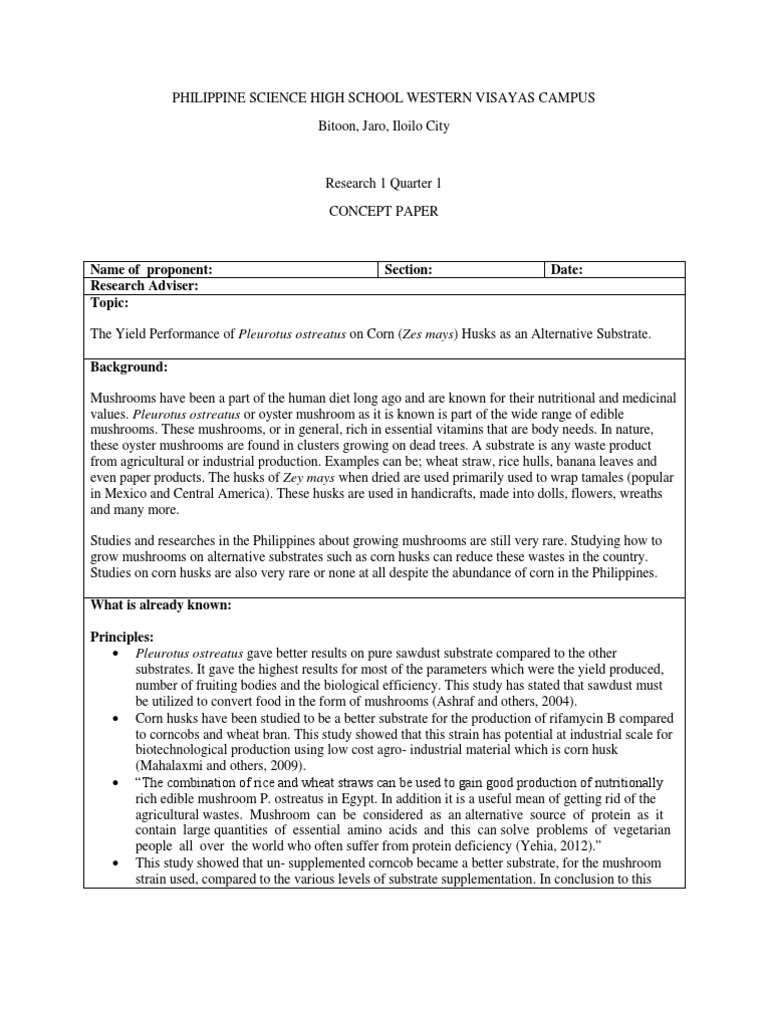 PHILIPPINE SCIENCE HIGH SCHOOL WESTERN VISAYAS CAMPUS

Bitoon, Jaro, Iloilo City

Research 1 Quarter 1

CONCEPT PAPER

| Name of proponent: | Section: | Date: |
|---|---|---|
| Research Adviser: | | |

Topic:

The Yield Performance of Pleurotus ostreatus on Corn (Zes mays) Husks as an Alternative Substrate.

Background:

Mushrooms have been a part of the human diet long ago and are known for their nutritional and medicinal values. Pleurotus ostreatus or oyster mushroom as it is known is part of the wide range of edible mushrooms. These mushrooms, or in general, rich in essential vitamins that are body needs. In nature, these oyster mushrooms are found in clusters growing on dead trees. A substrate is any waste product from agricultural or industrial production. Examples can be; wheat straw, rice hulls, banana leaves and even paper products. The husks of Zey mays when dried are used primarily used to wrap tamales (popular in Mexico and Central America). These husks are used in handicrafts, made into dolls, flowers, wreaths and many more.

Studies and researches in the Philippines about growing mushrooms are still very rare. Studying how to grow mushrooms on alternative substrates such as corn husks can reduce these wastes in the country. Studies on corn husks are also very rare or none at all despite the abundance of corn in the Philippines.

What is already known:

Principles:

• Pleurotus ostreatus gave better results on pure sawdust substrate compared to the other substrates. It gave the highest results for most of the parameters which were the yield produced, number of fruiting bodies and the biological efficiency. This study has stated that sawdust must be utilized to convert food in the form of mushrooms (Ashraf and others, 2004).
• Corn husks have been studied to be a better substrate for the production of rifamycin B compared to corncobs and wheat bran. This study showed that this strain has potential at industrial scale for biotechnological production using low cost agro- industrial material which is corn husk (Mahalaxmi and others, 2009).
• "The combination of rice and wheat straws can be used to gain good production of nutritionally rich edible mushroom P. ostreatus in Egypt. In addition it is a useful mean of getting rid of the agricultural wastes. Mushroom can be considered as an alternative source of protein as it contain large quantities of essential amino acids and this can solve problems of vegetarian people all over the world who often suffer from protein deficiency (Yehia, 2012)."
• This study showed that un- supplemented corncob became a better substrate, for the mushroom strain used, compared to the various levels of substrate supplementation. In conclusion to this